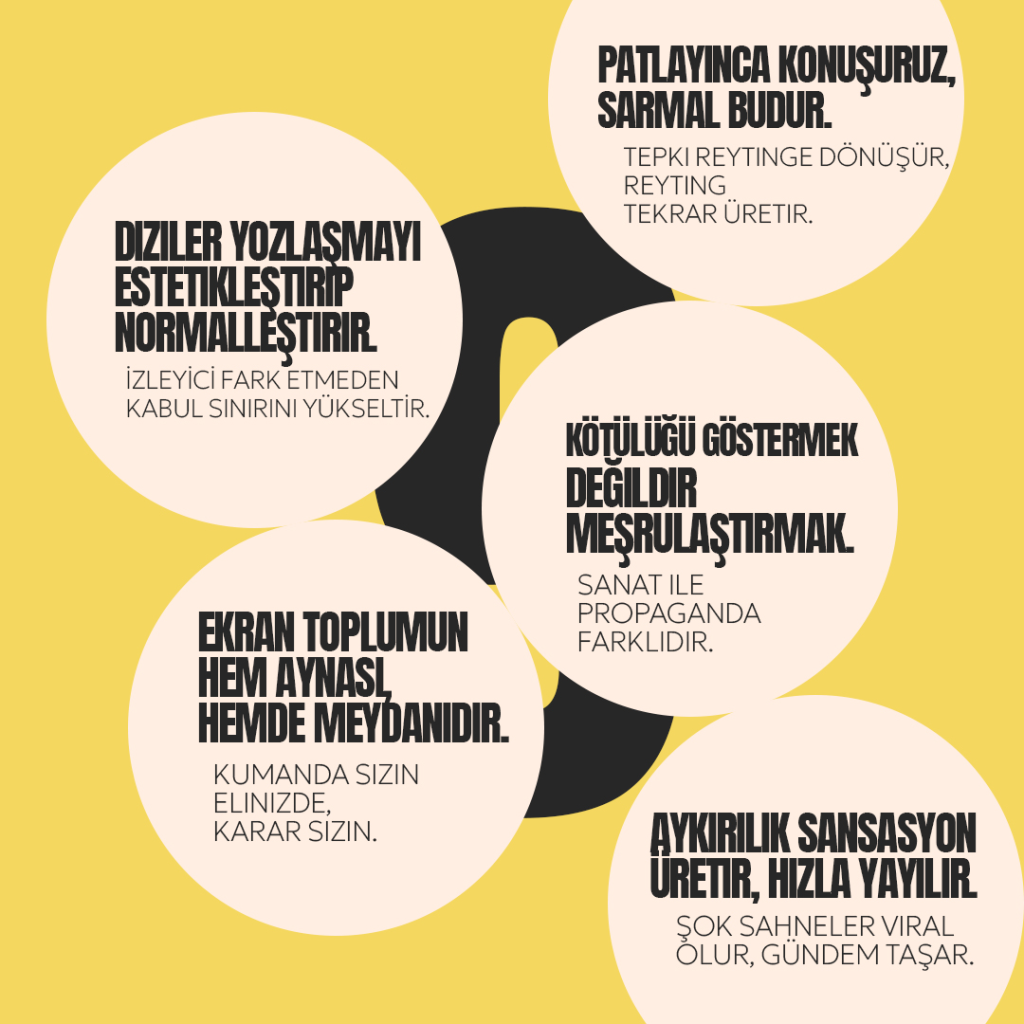 PATLAYINCA KONUŞURUZ, SARMAL BUDUR.

TEPKI REYTINGE DÖNÜŞÜR, REYTING TEKRAR ÜRETIR.

DIZILER YOZLAŞMAYI ESTETIKLEŞTIRIP NORMALLEŞTIRIR.

İZLEYİCİ FARK ETMEDEN KABUL SINIRINI YÜKSELTİR.

KÖTÜLÜĞÜ GÖSTERMEK DEĞILDIR MEŞRULAŞTIRMAK.

SANAT ILE PROPAGANDA FARKLIDIR.

EKRAN TOPLUMUN HEM AYNASI, HEMDE MEYDANIDIR.

KUMANDA SIZIN ELINIZDE, KARAR SIZIN.

AYKIRILIK SANSASYON ÜRETIR, HIZLA YAYILIR.

ŞOK SAHNELER VIRAL OLUR, GÜNDEM TAŞAR.